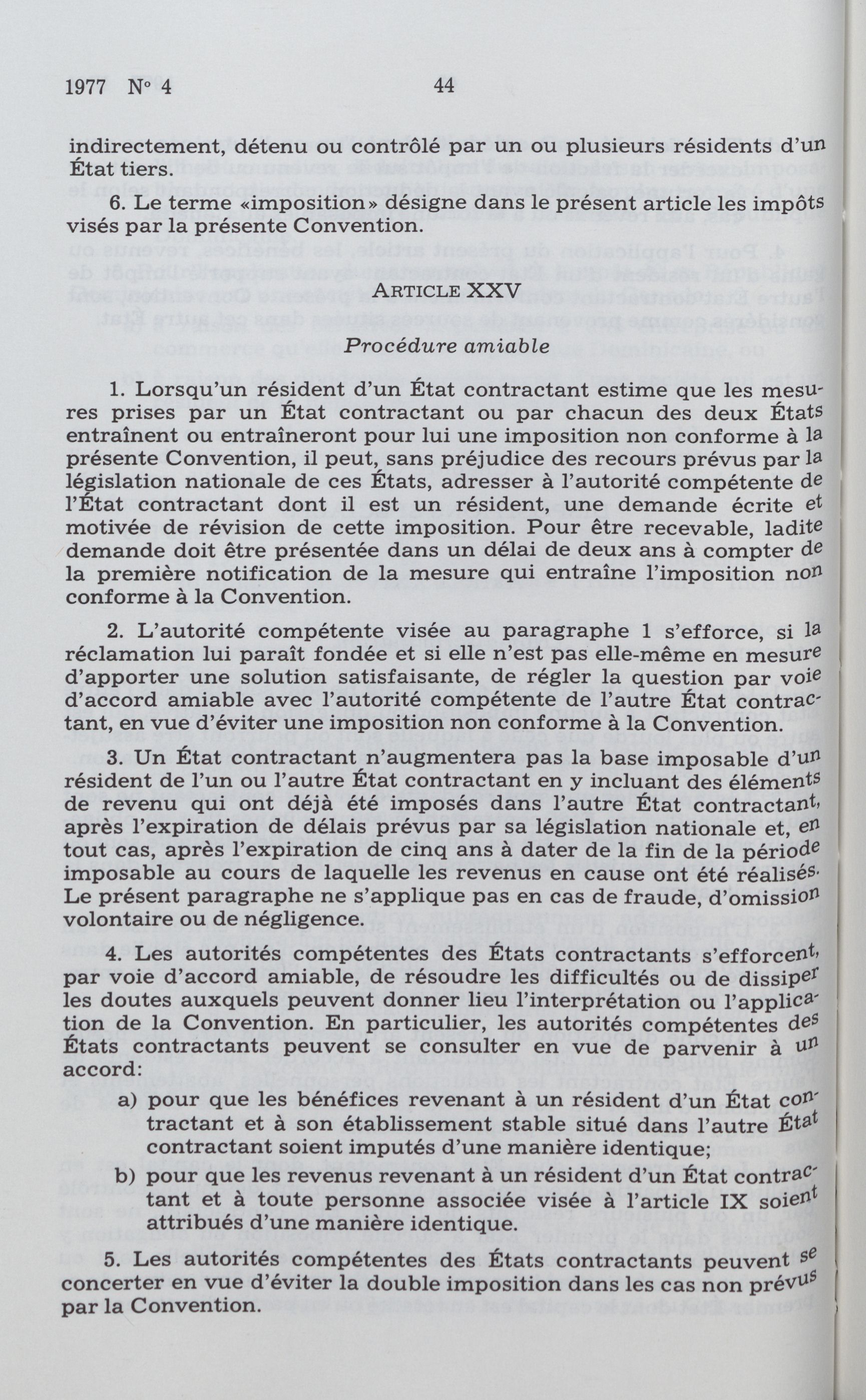 1977 N° 4 44

indirectement, détenu ou contrôlé par un ou plusieurs résidents d'un État tiers.

6. Le terme «imposition» désigne dans le présent article les impôts visés par la présente Convention.

ARTICLE XXV

Procédure amiable

1. Lorsqu'un résident d'un État contractant estime que les mesures prises par un État contractant ou par chacun des deux États entraînent ou entraîneront pour lui une imposition non conforme à la présente Convention, il peut, sans préjudice des recours prévus par la législation nationale de ces États, adresser à l'autorité compétente de l'État contractant dont il est un résident, une demande écrite et motivée de révision de cette imposition. Pour être recevable, ladite demande doit être présentée dans un délai de deux ans à compter de la première notification de la mesure qui entraîne l'imposition non conforme à la Convention.

2. L'autorité compétente visée au paragraphe 1 s'efforce, si la réclamation lui paraît fondée et si elle n'est pas elle-même en mesure d'apporter une solution satisfaisante, de régler la question par voie d'accord amiable avec l'autorité compétente de l'autre État contractant, en vue d'éviter une imposition non conforme à la Convention.

3. Un État contractant n'augmentera pas la base imposable d'un résident de l'un ou l'autre État contractant en y incluant des éléments de revenu qui ont déjà été imposés dans l'autre État contractant, après l'expiration de délais prévus par sa législation nationale et, en tout cas, après l'expiration de cinq ans à dater de la fin de la période imposable au cours de laquelle les revenus en cause ont été réalisés. Le présent paragraphe ne s'applique pas en cas de fraude, d'omission volontaire ou de négligence.

4. Les autorités compétentes des États contractants s'efforcent, par voie d'accord amiable, de résoudre les difficultés ou de dissiper les doutes auxquels peuvent donner lieu l'interprétation ou l'application de la Convention. En particulier, les autorités compétentes des États contractants peuvent se consulter en vue de parvenir à un accord:

a) pour que les bénéfices revenant à un résident d'un État contractant et à son établissement stable situé dans l'autre État contractant soient imputés d'une manière identique;

b) pour que les revenus revenant à un résident d'un État contractant et à toute personne associée visée à l'article IX soient attribués d'une manière identique.

5. Les autorités compétentes des États contractants peuvent se concerter en vue d'éviter la double imposition dans les cas non prévus par la Convention.